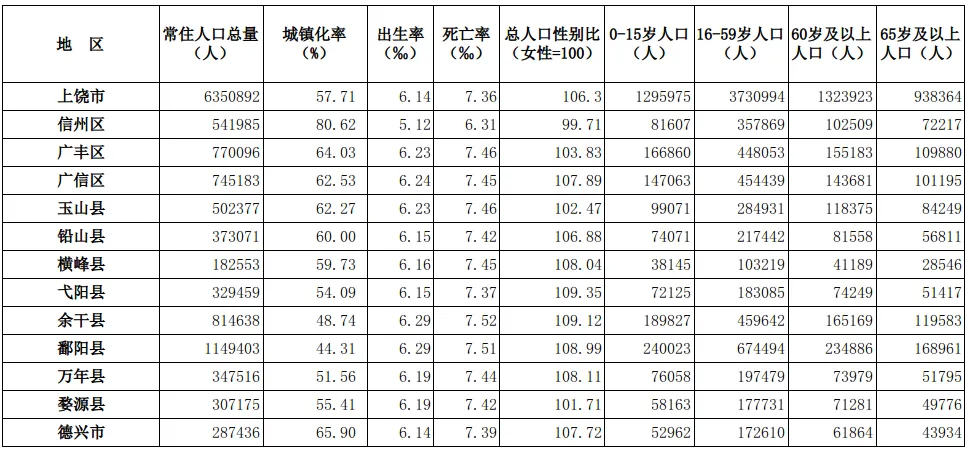 | 地 区 | 常住人口总量（人） | 城镇化率（%） | 出生率（‰） | 死亡率（‰） | 总人口性别比（女性=100） | 0-15岁人口（人） | 16-59岁人口（人） | 60岁及以上人口（人） | 65岁及以上人口（人） |
|---|---|---|---|---|---|---|---|---|---|
| 上饶市 | 6350892 | 57.71 | 6.14 | 7.36 | 106.3 | 1295975 | 3730994 | 1323923 | 938364 |
| 信州区 | 541985 | 80.62 | 5.12 | 6.31 | 99.71 | 81607 | 357869 | 102509 | 72217 |
| 广丰区 | 770096 | 64.03 | 6.23 | 7.46 | 103.83 | 166860 | 448053 | 155183 | 109880 |
| 广信区 | 745183 | 62.53 | 6.24 | 7.45 | 107.89 | 147063 | 454439 | 143681 | 101195 |
| 玉山县 | 502377 | 62.27 | 6.23 | 7.46 | 102.47 | 99071 | 284931 | 118375 | 84249 |
| 铅山县 | 373071 | 60.00 | 6.15 | 7.42 | 106.88 | 74071 | 217442 | 81558 | 56811 |
| 横峰县 | 182553 | 59.73 | 6.16 | 7.45 | 108.04 | 38145 | 103219 | 41189 | 28546 |
| 弋阳县 | 329459 | 54.09 | 6.15 | 7.37 | 109.35 | 72125 | 183085 | 74249 | 51417 |
| 余干县 | 814638 | 48.74 | 6.29 | 7.52 | 109.12 | 189827 | 459642 | 165169 | 119583 |
| 鄱阳县 | 1149403 | 44.31 | 6.29 | 7.51 | 108.99 | 240023 | 674494 | 234886 | 168961 |
| 万年县 | 347516 | 51.56 | 6.19 | 7.44 | 108.11 | 76058 | 197479 | 73979 | 51795 |
| 婺源县 | 307175 | 55.41 | 6.19 | 7.42 | 101.71 | 58163 | 177731 | 71281 | 49776 |
| 德兴市 | 287436 | 65.90 | 6.14 | 7.39 | 107.72 | 52962 | 172610 | 61864 | 43934 |